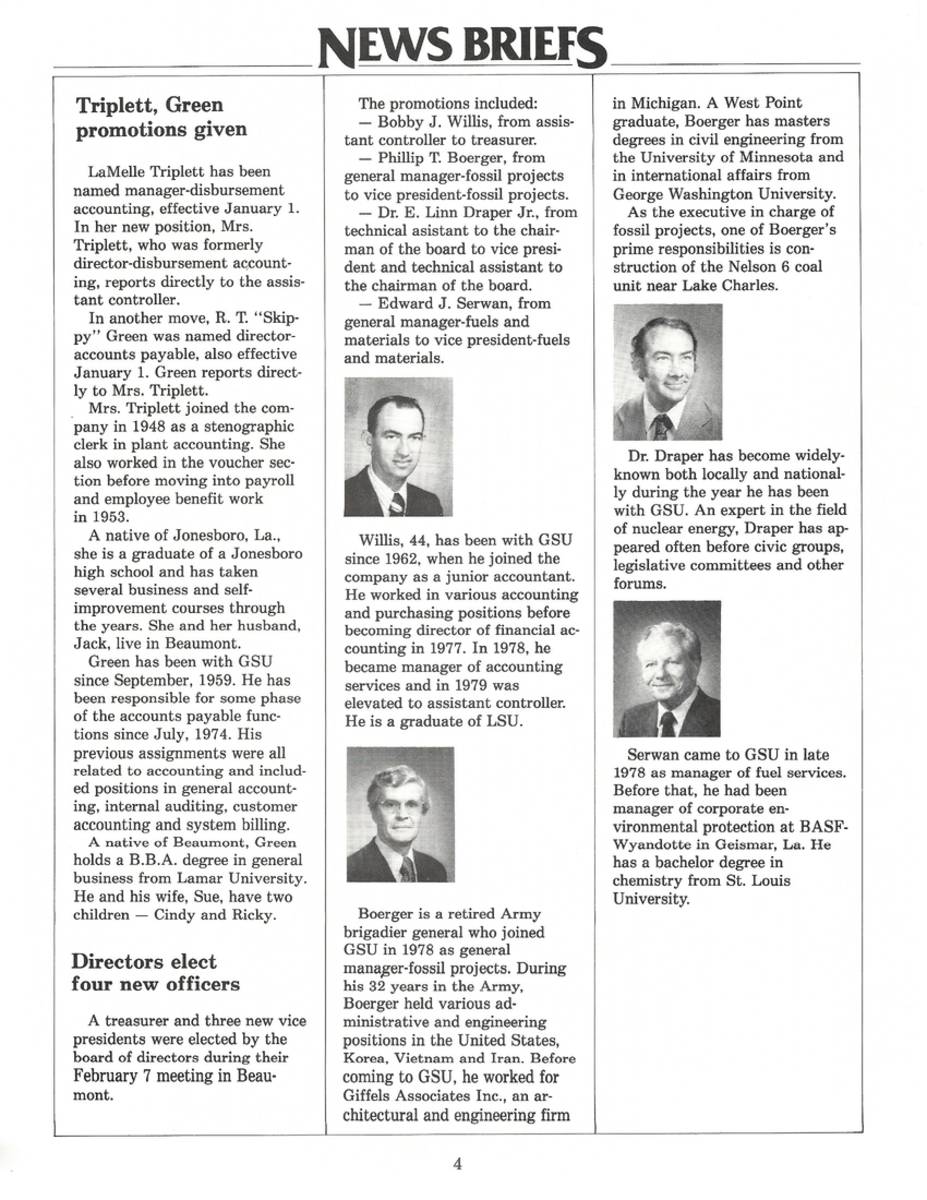 NEWS BRIEFS

Triplett, Green promotions given

LaMelle Triplett has been named manager-disbursement accounting, effective January 1. In her new position, Mrs. Triplett, who was formerly director-disbursement accounting, reports directly to the assistant controller.

In another move, R. T. "Skippy" Green was named director-accounts payable, also effective January 1. Green reports directly to Mrs. Triplett.

Mrs. Triplett joined the company in 1948 as a stenographic clerk in plant accounting. She also worked in the voucher section before moving into payroll and employee benefit work in 1953.

A native of Jonesboro, La., she is a graduate of a Jonesboro high school and has taken several business and self-improvement courses through the years. She and her husband, Jack, live in Beaumont.

Green has been with GSU since September, 1959. He has been responsible for some phase of the accounts payable functions since July, 1974. His previous assignments were all related to accounting and included positions in general accounting, internal auditing, customer accounting and system billing.

A native of Beaumont, Green holds a B.B.A. degree in general business from Lamar University. He and his wife, Sue, have two children — Cindy and Ricky.

Directors elect four new officers

A treasurer and three new vice presidents were elected by the board of directors during their February 7 meeting in Beaumont.

The promotions included:
— Bobby J. Willis, from assistant controller to treasurer.
— Phillip T. Boerger, from general manager-fossil projects to vice president-fossil projects.
— Dr. E. Linn Draper Jr., from technical asistant to the chairman of the board to vice president and technical assistant to the chairman of the board.
— Edward J. Serwan, from general manager-fuels and materials to vice president-fuels and materials.

Willis, 44, has been with GSU since 1962, when he joined the company as a junior accountant. He worked in various accounting and purchasing positions before becoming director of financial accounting in 1977. In 1978, he became manager of accounting services and in 1979 was elevated to assistant controller. He is a graduate of LSU.

Boerger is a retired Army brigadier general who joined GSU in 1978 as general manager-fossil projects. During his 32 years in the Army, Boerger held various administrative and engineering positions in the United States, Korea, Vietnam and Iran. Before coming to GSU, he worked for Giffels Associates Inc., an architectural and engineering firm in Michigan. A West Point graduate, Boerger has masters degrees in civil engineering from the University of Minnesota and in international affairs from George Washington University.

As the executive in charge of fossil projects, one of Boerger's prime responsibilities is construction of the Nelson 6 coal unit near Lake Charles.

Dr. Draper has become widely-known both locally and nationally during the year he has been with GSU. An expert in the field of nuclear energy, Draper has appeared often before civic groups, legislative committees and other forums.

Serwan came to GSU in late 1978 as manager of fuel services. Before that, he had been manager of corporate environmental protection at BASF-Wyandotte in Geismar, La. He has a bachelor degree in chemistry from St. Louis University.

4